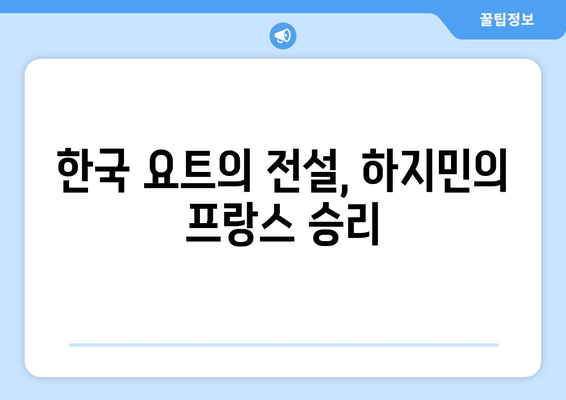 꿀팁정보

한국 요트의 전설, 하지민의 프랑스 승리